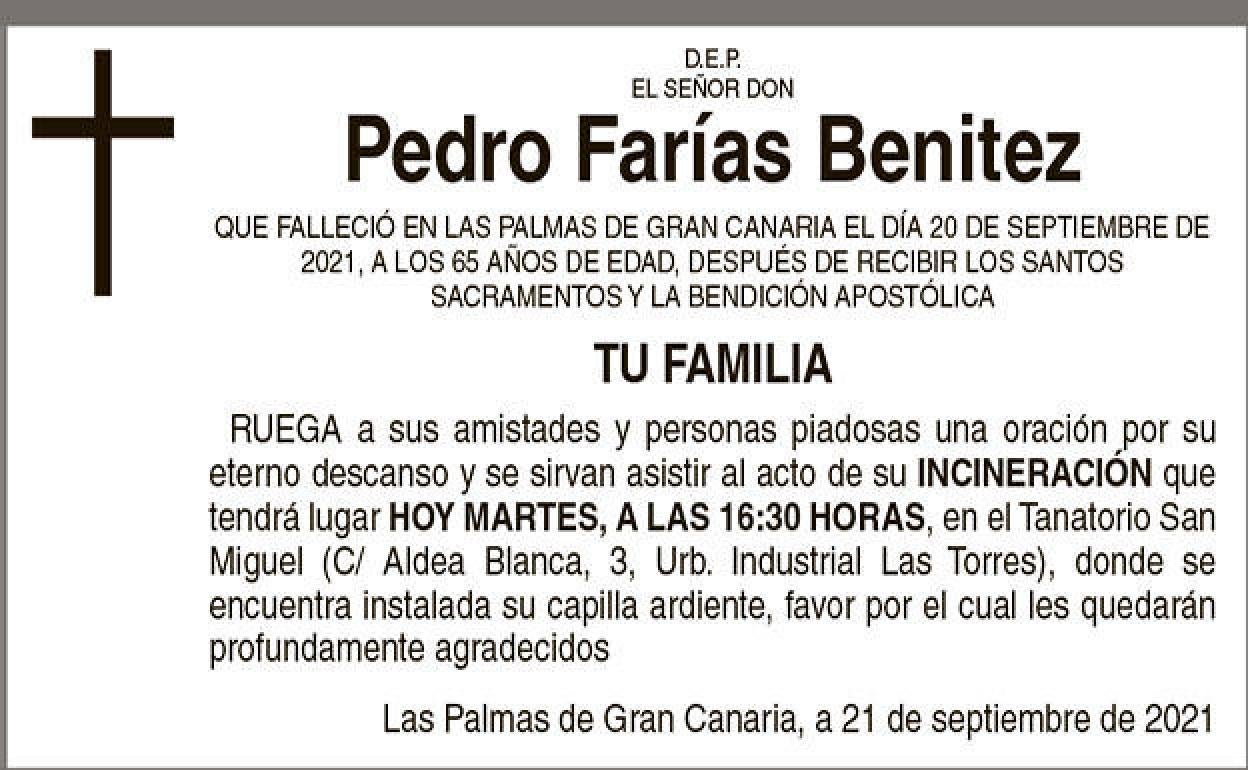 D.E.P.
EL SEÑOR DON

Pedro Farías Benitez

QUE FALLECIÓ EN LAS PALMAS DE GRAN CANARIA EL DÍA 20 DE SEPTIEMBRE DE 2021, A LOS 65 AÑOS DE EDAD, DESPUÉS DE RECIBIR LOS SANTOS SACRAMENTOS Y LA BENDICIÓN APOSTÓLICA

TU FAMILIA

RUEGA a sus amistades y personas piadosas una oración por su eterno descanso y se sirvan asistir al acto de su INCINERACIÓN que tendrá lugar HOY MARTES, A LAS 16:30 HORAS, en el Tanatorio San Miguel (C/ Aldea Blanca, 3, Urb. Industrial Las Torres), donde se encuentra instalada su capilla ardiente, favor por el cual les quedarán profundamente agradecidos

Las Palmas de Gran Canaria, a 21 de septiembre de 2021